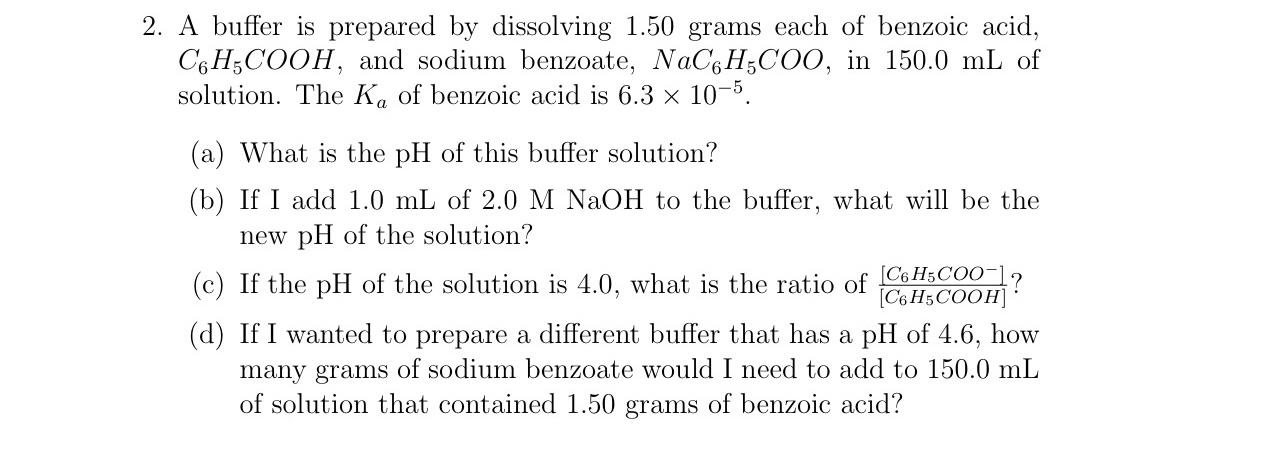 2. A buffer is prepared by dissolving 1.50 grams each of benzoic acid, $C_6H_5COOH$, and sodium benzoate, $NaC_6H_5COO$, in 150.0 mL of solution. The $K_a$ of benzoic acid is $6.3 \times 10^{-5}$.

(a) What is the pH of this buffer solution?

(b) If I add 1.0 mL of 2.0 M NaOH to the buffer, what will be the new pH of the solution?

(c) If the pH of the solution is 4.0, what is the ratio of $\frac{[C_6H_5COO^-]}{[C_6H_5COOH]}$?

(d) If I wanted to prepare a different buffer that has a pH of 4.6, how many grams of sodium benzoate would I need to add to 150.0 mL of solution that contained 1.50 grams of benzoic acid?